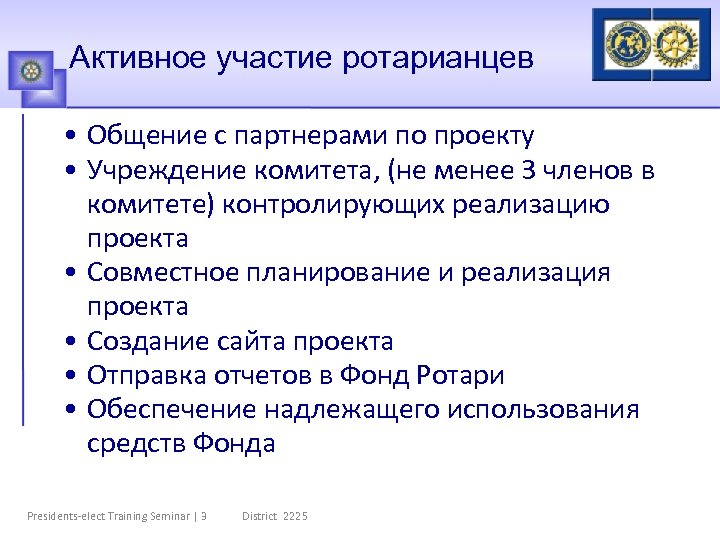 Активное участие ротарианцев

• Общение с партнерами по проекту
• Учреждение комитета, (не менее 3 членов в комитете) контролирующих реализацию проекта
• Совместное планирование и реализация проекта
• Создание сайта проекта
• Отправка отчетов в Фонд Ротари
• Обеспечение надлежащего использования средств Фонда

Presidents-elect Training Seminar | 9 District 2225